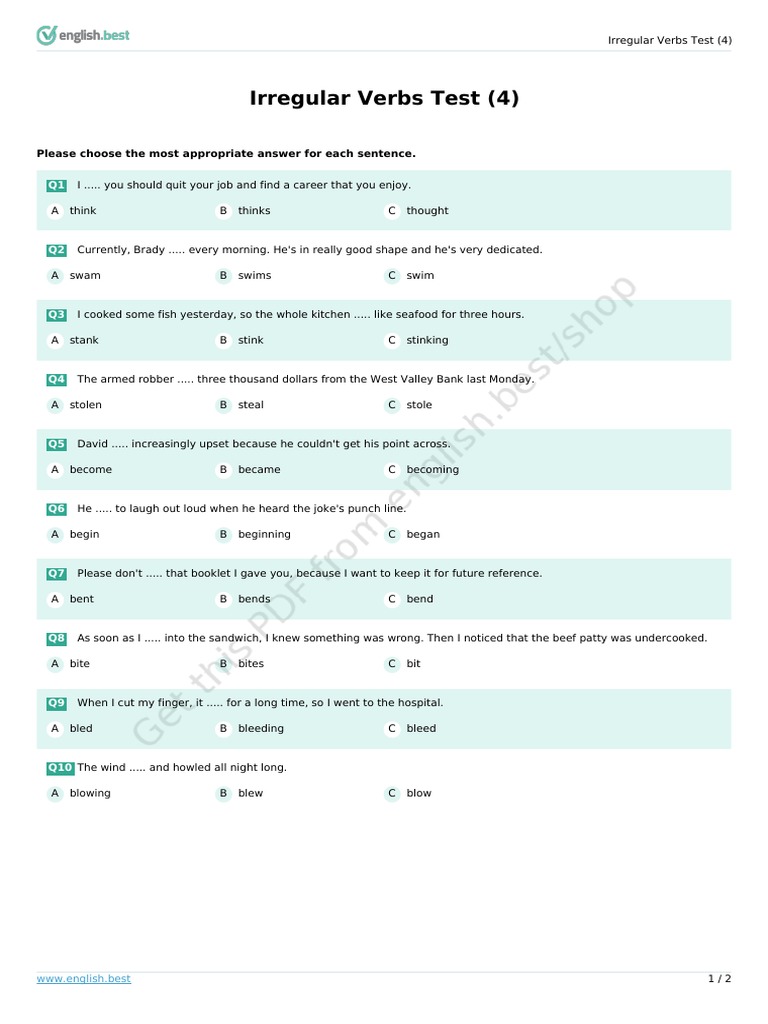 english.best

Irregular Verbs Test (4)

Irregular Verbs Test (4)

Please choose the most appropriate answer for each sentence.

Q1 I ..... you should quit your job and find a career that you enjoy.

A think B thinks C thought

Q2 Currently, Brady ..... every morning. He's in really good shape and he's very dedicated.

A swam B swims C swim

Q3 I cooked some fish yesterday, so the whole kitchen ..... like seafood for three hours.

A stank B stink C stinking

Q4 The armed robber ..... three thousand dollars from the West Valley Bank last Monday.

A stolen B steal C stole

Q5 David ..... increasingly upset because he couldn't get his point across.

A become B became C becoming

Q6 He ..... to laugh out loud when he heard the joke's punch line.

A begin B beginning C began

Q7 Please don't ..... that booklet I gave you, because I want to keep it for future reference.

A bent B bends C bend

Q8 As soon as I ..... into the sandwich, I knew something was wrong. Then I noticed that the beef patty was undercooked.

A bite B bites C bit

Q9 When I cut my finger, it ..... for a long time, so I went to the hospital.

A bled B bleeding C bleed

Q10 The wind ..... and howled all night long.

A blowing B blew C blow

Get this PDF from english.best/shop

www.english.best

1 / 2